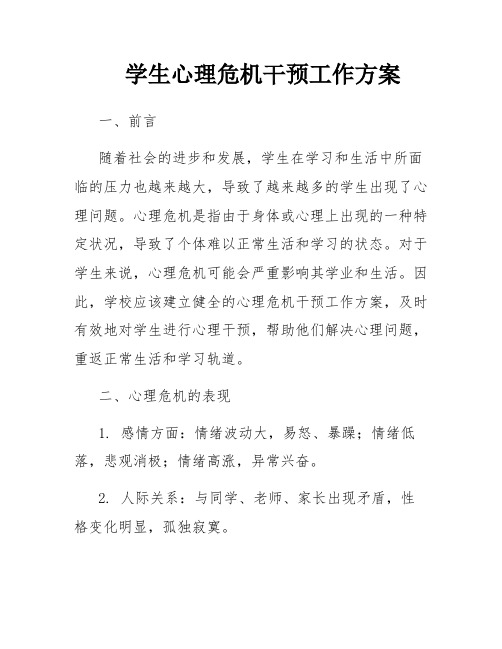 学生心理危机干预工作方案

一、前言

随着社会的进步和发展，学生在学习和生活中所面临的压力也越来越大，导致了越来越多的学生出现了心理问题。心理危机是指由于身体或心理上出现的一种特定状况，导致了个体难以正常生活和学习的状态。对于学生来说，心理危机可能会严重影响其学业和生活。因此，学校应该建立健全的心理危机干预工作方案，及时有效地对学生进行心理干预，帮助他们解决心理问题，重返正常生活和学习轨道。

二、心理危机的表现

1. 感情方面：情绪波动大，易怒、暴躁；情绪低落，悲观消极；情绪高涨，异常兴奋。

2. 人际关系：与同学、老师、家长出现矛盾，性格变化明显，孤独寂寞。